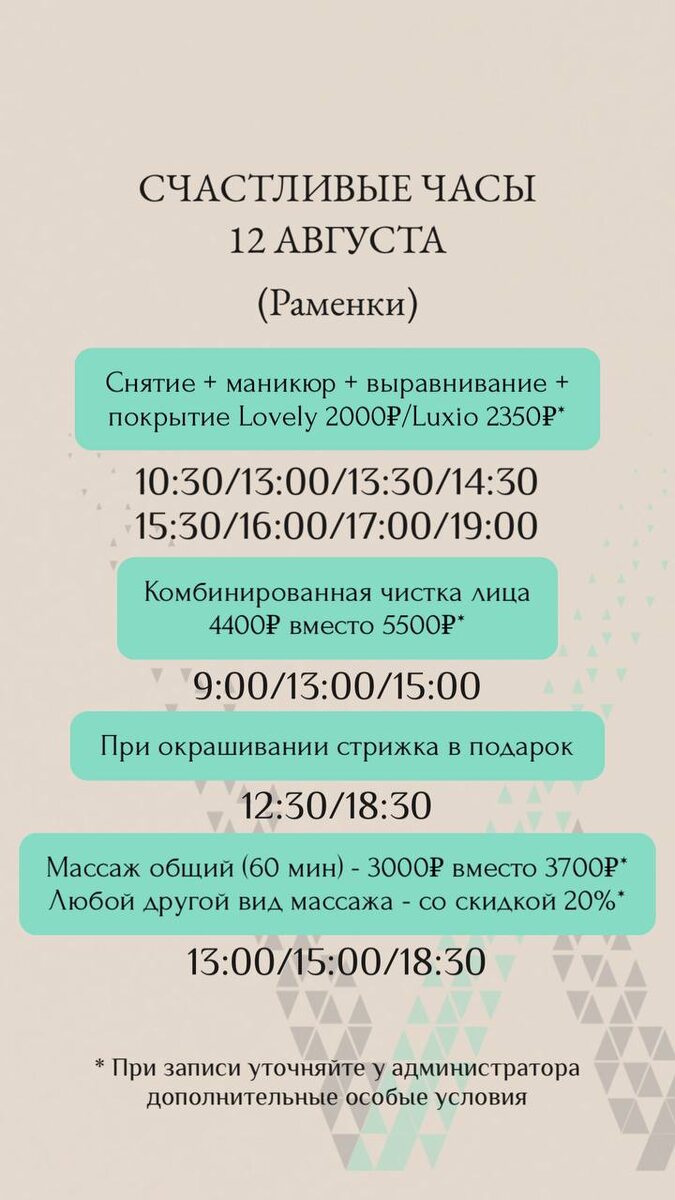 СЧАСТЛИВЫЕ ЧАСЫ
12 АВГУСТА
(Раменки)

Снятие + маникюр + выравнивание + покрытие Lovely 2000₽/Luxio 2350₽*

10:30/13:00/13:30/14:30
15:30/16:00/17:00/19:00

Комбинированная чистка лица
4400₽ вместо 5500₽*

9:00/13:00/15:00

При окрашивании стрижка в подарок

12:30/18:30

Массаж общий (60 мин) - 3000₽ вместо 3700₽*
Любой другой вид массажа - со скидкой 20%*

13:00/15:00/18:30

* При записи уточняйте у администратора дополнительные особые условия